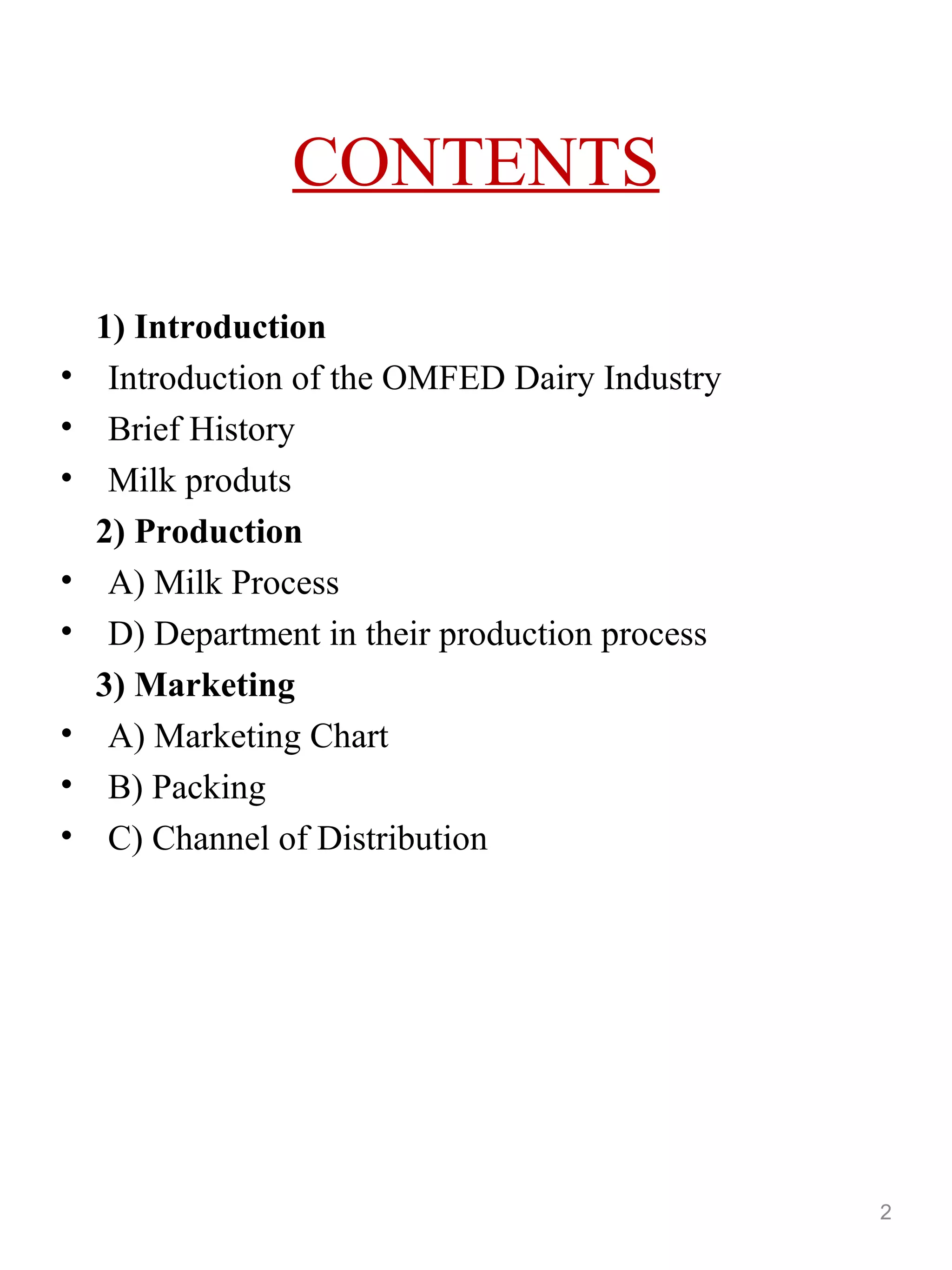 CONTENTS

1) Introduction
• Introduction of the OMFED Dairy Industry
• Brief History
• Milk produts
2) Production
• A) Milk Process
• D) Department in their production process
3) Marketing
• A) Marketing Chart
• B) Packing
• C) Channel of Distribution

2